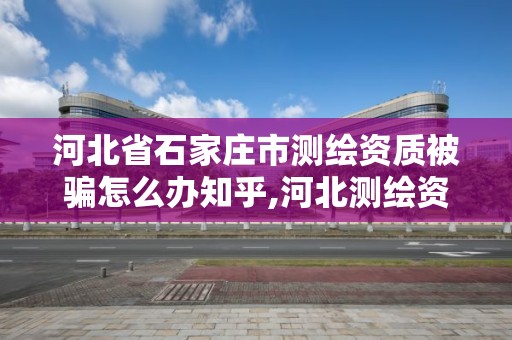 河北省石家庄市测绘资质被骗怎么办知乎,河北测绘资